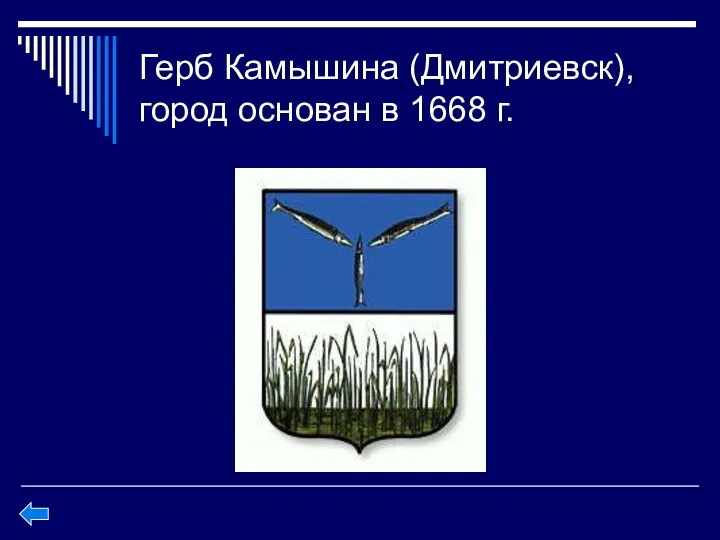 Герб Камышина (Дмитриевск), город основан в 1668 г.